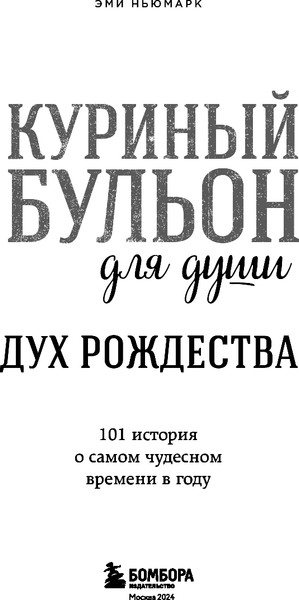 ЭМИ НЬЮМАРК

КУРИНЫЙ БУЛЬОН
для души

ДУХ РОЖДЕСТВА

101 история
о самом чудесном
времени в году

БОМБОРА
ИЗДАТЕЛЬСТВО
Москва 2024